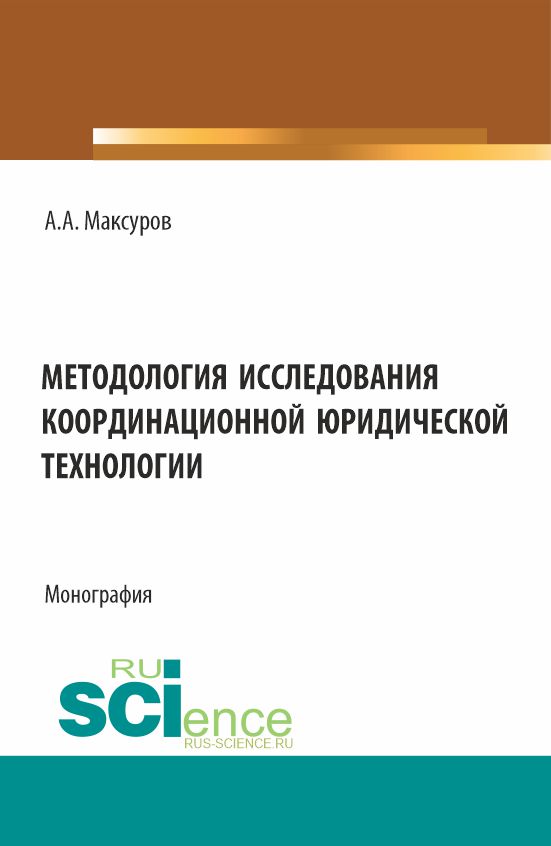 А.А. Максуров

МЕТОДОЛОГИЯ ИССЛЕДОВАНИЯ КООРДИНАЦИОННОЙ ЮРИДИЧЕСКОЙ ТЕХНОЛОГИИ

Монография

RU
SCIence
RUS-SCIENCE.RU